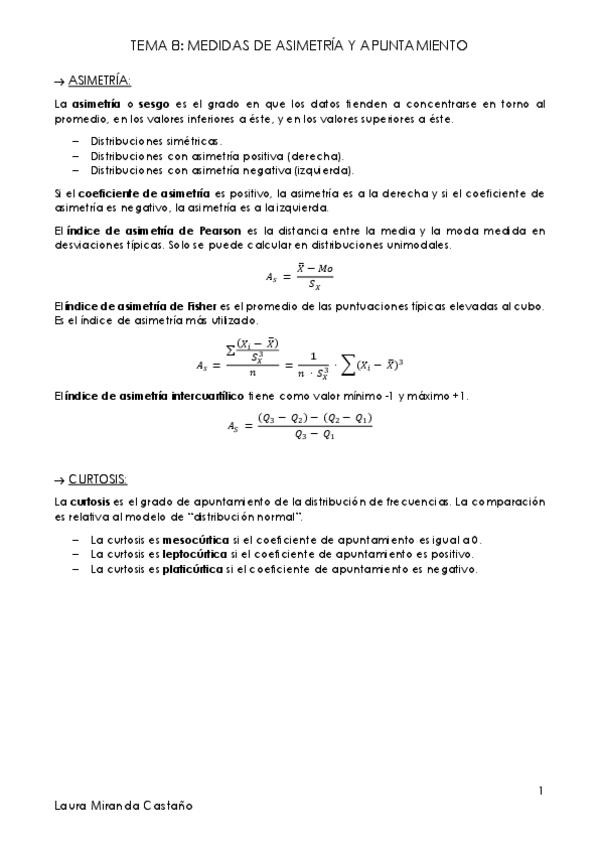 TEMA 8: MEDIDAS DE ASIMETRÍA Y APUNTAMIENTO

→ ASIMETRÍA:

La asimetría o sesgo es el grado en que los datos tienden a concentrarse en torno al promedio, en los valores inferiores a éste, y en los valores superiores a éste.

– Distribuciones simétricas.
– Distribuciones con asimetría positiva (derecha).
– Distribuciones con asimetría negativa (izquierda).

Si el coeficiente de asimetría es positivo, la asimetría es a la derecha y si el coeficiente de asimetría es negativo, la asimetría es a la izquierda.

El índice de asimetría de Pearson es la distancia entre la media y la moda medida en desviaciones típicas. Solo se puede calcular en distribuciones unimodales.

$A_s = \frac{\bar{X} - Mo}{S_X}$

El índice de asimetría de Fisher es el promedio de las puntuaciones típicas elevadas al cubo. Es el índice de asimetría más utilizado.

$A_s = \frac{\sum \frac{(X_i - \bar{X})}{S_X^3}}{n} = \frac{1}{n \cdot S_X^3} \cdot \sum (X_i - \bar{X})^3$

El índice de asimetría intercuartílico tiene como valor mínimo -1 y máximo +1.

$A_S = \frac{(Q_3 - Q_2) - (Q_2 - Q_1)}{Q_3 - Q_1}$

→ CURTOSIS:

La curtosis es el grado de apuntamiento de la distribución de frecuencias. La comparación es relativa al modelo de "distribución normal".

– La curtosis es mesocúrtica si el coeficiente de apuntamiento es igual a 0.
– La curtosis es leptocúrtica si el coeficiente de apuntamiento es positivo.
– La curtosis es platicúrtica si el coeficiente de apuntamiento es negativo.

1

Laura Miranda Castaño